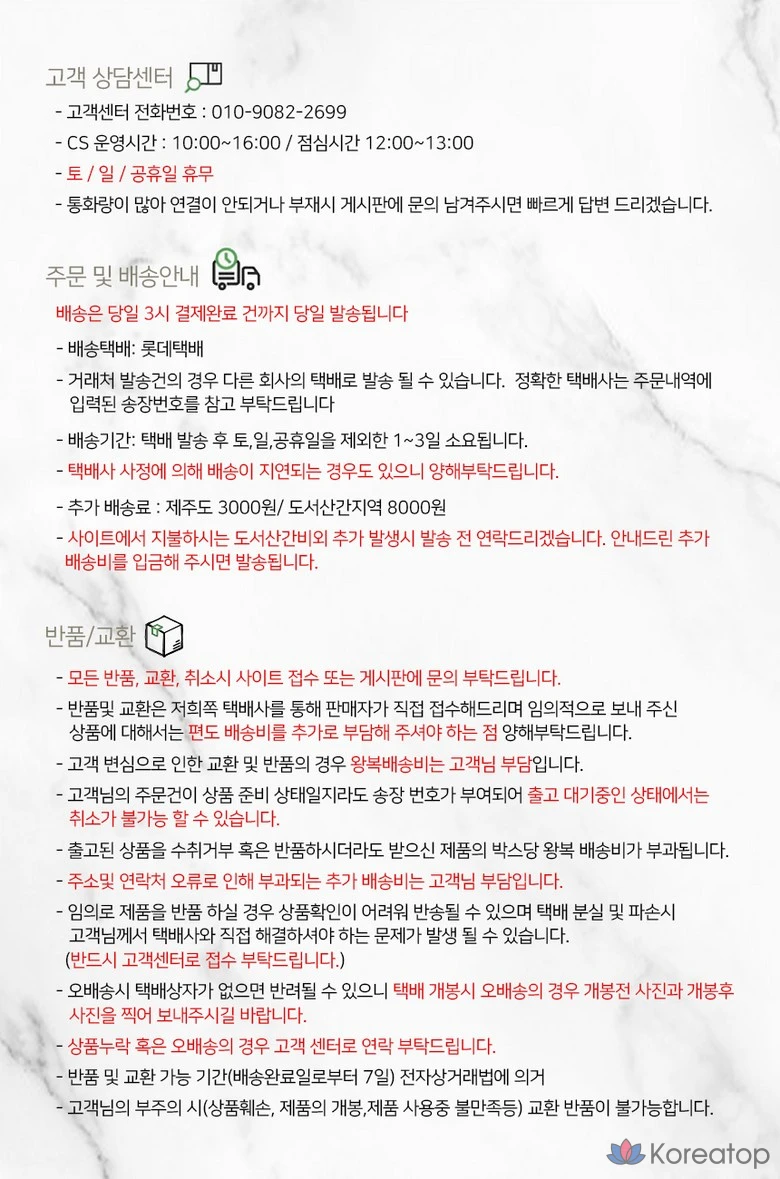 고객 상담센터

- 고객센터 전화번호 : 010-9082-2699
- CS 운영시간 : 10:00~16:00 / 점심시간 12:00~13:00
- 토 / 일 / 공휴일 휴무
- 통화량이 많아 연결이 안되거나 부재시 게시판에 문의 남겨주시면 빠르게 답변 드리겠습니다.

주문 및 배송안내

배송은 당일 3시 결제완료 건까지 당일 발송됩니다

- 배송택배: 롯데택배
- 거래처 발송건의 경우 다른 회사의 택배로 발송 될 수 있습니다. 정확한 택배사는 주문내역에 입력된 송장번호를 참고 부탁드립니다
- 배송기간: 택배 발송 후 토,일,공휴일을 제외한 1~3일 소요됩니다.
- 택배사 사정에 의해 배송이 지연되는 경우도 있으니 양해부탁드립니다.
- 추가 배송료 : 제주도 3000원/ 도서산간지역 8000원
- 사이트에서 지불하시는 도서산간비외 추가 발생시 발송 전 연락드리겠습니다. 안내드린 추가 배송비를 입금해 주시면 발송됩니다.

반품/교환

- 모든 반품, 교환, 취소시 사이트 접수 또는 게시판에 문의 부탁드립니다.
- 반품및 교환은 저희쪽 택배사를 통해 판매자가 직접 접수해드리며 임의적으로 보내 주신 상품에 대해서는 편도 배송비를 추가로 부담해 주셔야 하는 점 양해부탁드립니다.
- 고객 변심으로 인한 교환 및 반품의 경우 왕복배송비는 고객님 부담입니다.
- 고객님의 주문건이 상품 준비 상태일지라도 송장 번호가 부여되어 출고 대기중인 상태에서는 취소가 불가능 할 수 있습니다.
- 출고된 상품을 수취거부 혹은 반품하시더라도 받으신 제품의 박스당 왕복 배송비가 부과됩니다.
- 주소및 연락처 오류로 인해 부과되는 추가 배송비는 고객님 부담입니다.
- 임의로 제품을 반품 하실 경우 상품확인이 어려워 반송될 수 있으며 택배 분실 및 파손시 고객님께서 택배사와 직접 해결하셔야 하는 문제가 발생 될 수 있습니다. (반드시 고객센터로 접수 부탁드립니다.)
- 오배송시 택배상자가 없으면 반려될 수 있으니 택배 개봉시 오배송의 경우 개봉전 사진과 개봉후 사진을 찍어 보내주시길 바랍니다.
- 상품누락 혹은 오배송의 경우 고객 센터로 연락 부탁드립니다.
- 반품 및 교환 가능 기간(배송완료일로부터 7일) 전자상거래법에 의거
- 고객님의 부주의 시(상품훼손, 제품의 개봉,제품 사용중 불만족등) 교환 반품이 불가능합니다.

Koreatop